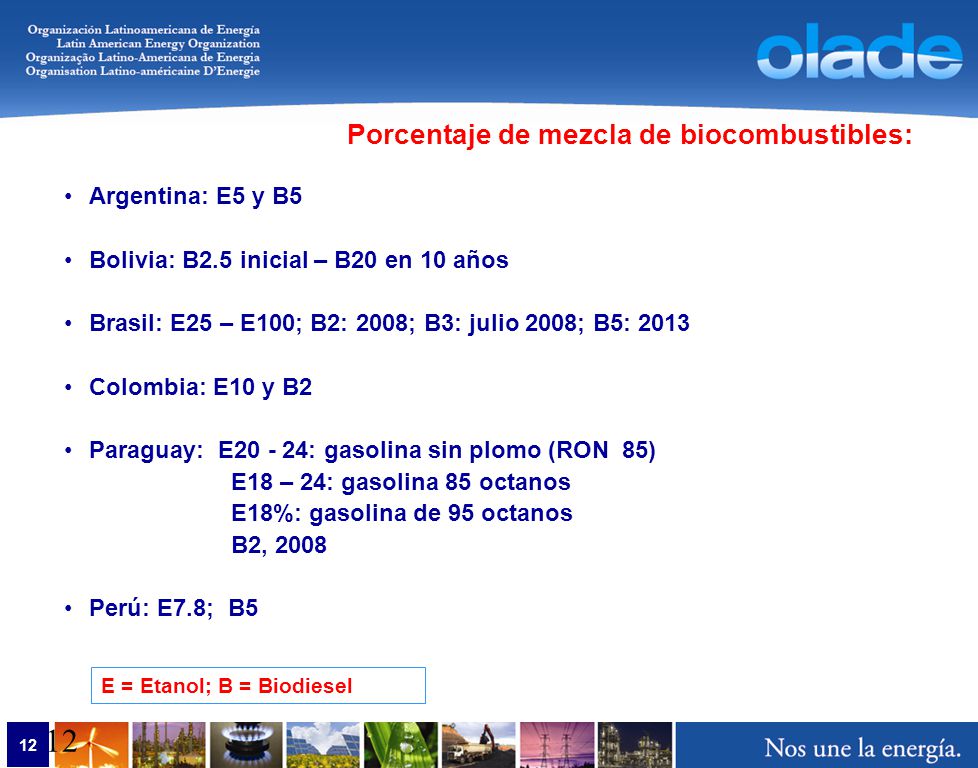 Organización Latinoamericana de Energía
Latin American Energy Organization
Organização Latino-Americana de Energia
Organisation Latino-américaine D'Energie

olade

Porcentaje de mezcla de biocombustibles:

• Argentina: E5 y B5

• Bolivia: B2.5 inicial – B20 en 10 años

• Brasil: E25 – E100; B2: 2008; B3: julio 2008; B5: 2013

• Colombia: E10 y B2

• Paraguay: E20 - 24: gasolina sin plomo (RON 85)
E18 – 24: gasolina 85 octanos
E18%: gasolina de 95 octanos
B2, 2008

• Perú: E7.8; B5

E = Etanol; B = Biodiesel

12 12

Nos une la energía.